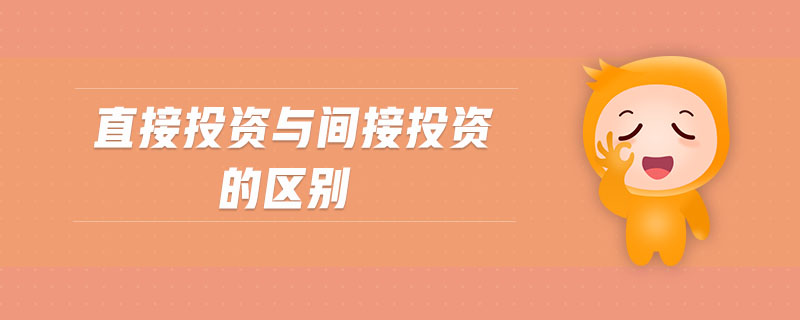 直接投资与间接投资的区别